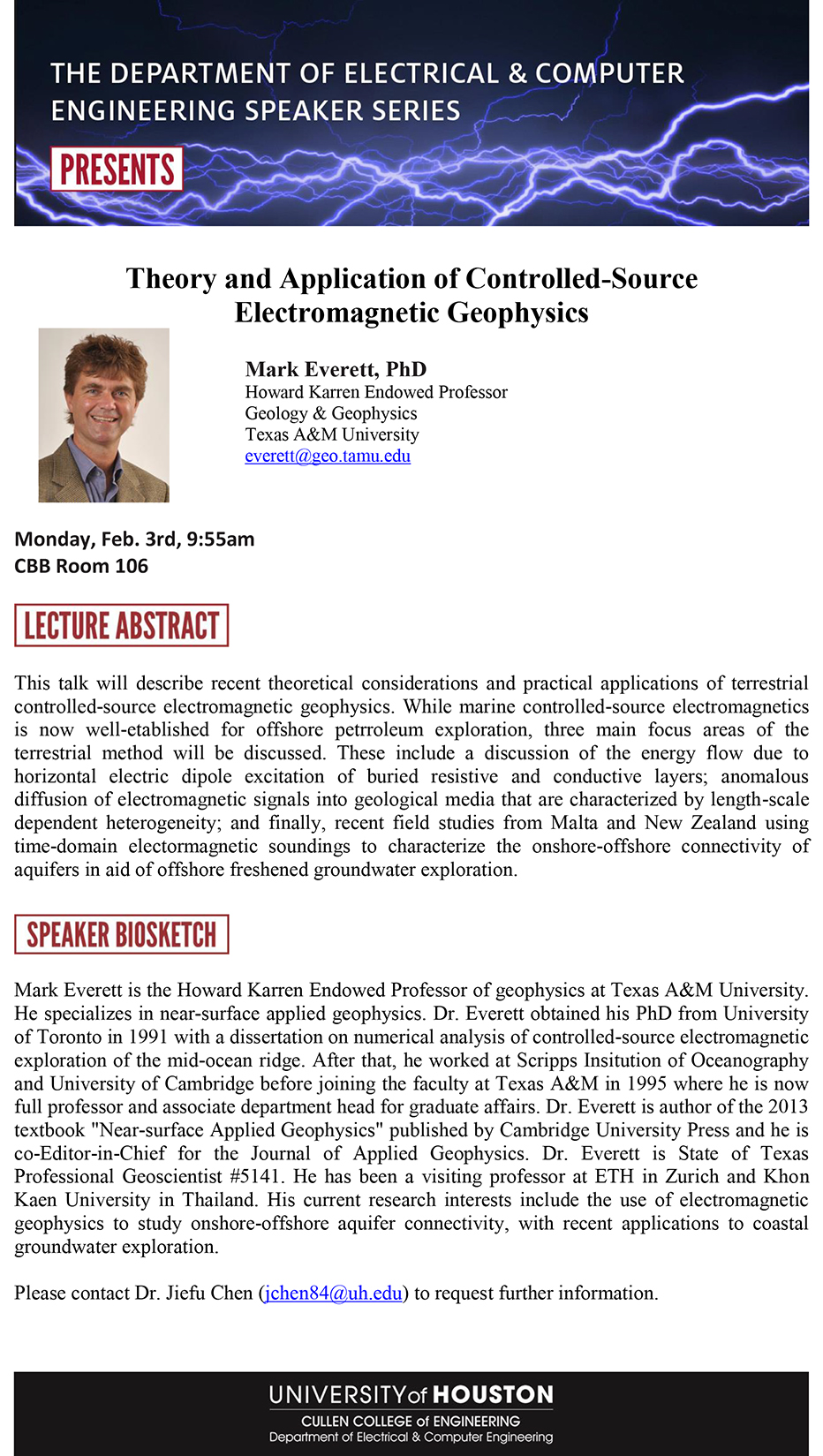 THE DEPARTMENT OF ELECTRICAL & COMPUTER ENGINEERING SPEAKER SERIES

PRESENTS

Theory and Application of Controlled-Source Electromagnetic Geophysics

Mark Everett, PhD
Howard Karren Endowed Professor
Geology & Geophysics
Texas A&M University
everett@geo.tamu.edu

Monday, Feb. 3rd, 9:55am
CBB Room 106

LECTURE ABSTRACT

This talk will describe recent theoretical considerations and practical applications of terrestrial controlled-source electromagnetic geophysics. While marine controlled-source electromagnetics is now well-etablished for offshore petrroleum exploration, three main focus areas of the terrestrial method will be discussed. These include a discussion of the energy flow due to horizontal electric dipole excitation of buried resistive and conductive layers; anomalous diffusion of electromagnetic signals into geological media that are characterized by length-scale dependent heterogeneity; and finally, recent field studies from Malta and New Zealand using time-domain electormagnetic soundings to characterize the onshore-offshore connectivity of aquifers in aid of offshore freshened groundwater exploration.

SPEAKER BIOSKETCH

Mark Everett is the Howard Karren Endowed Professor of geophysics at Texas A&M University. He specializes in near-surface applied geophysics. Dr. Everett obtained his PhD from University of Toronto in 1991 with a dissertation on numerical analysis of controlled-source electromagnetic exploration of the mid-ocean ridge. After that, he worked at Scripps Insitution of Oceanography and University of Cambridge before joining the faculty at Texas A&M in 1995 where he is now full professor and associate department head for graduate affairs. Dr. Everett is author of the 2013 textbook "Near-surface Applied Geophysics" published by Cambridge University Press and he is co-Editor-in-Chief for the Journal of Applied Geophysics. Dr. Everett is State of Texas Professional Geoscientist #5141. He has been a visiting professor at ETH in Zurich and Khon Kaen University in Thailand. His current research interests include the use of electromagnetic geophysics to study onshore-offshore aquifer connectivity, with recent applications to coastal groundwater exploration.

Please contact Dr. Jiefu Chen (jchen84@uh.edu) to request further information.

UNIVERSITY of HOUSTON
CULLEN COLLEGE of ENGINEERING
Department of Electrical & Computer Engineering